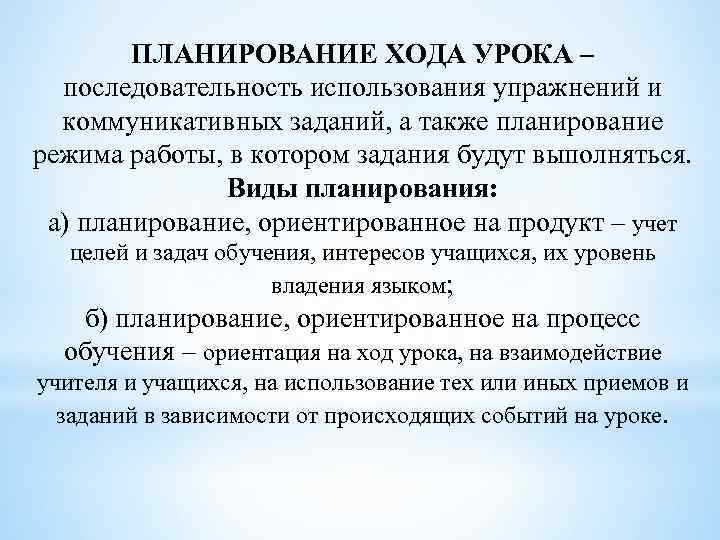 ПЛАНИРОВАНИЕ ХОДА УРОКА – последовательность использования упражнений и коммуникативных заданий, а также планирование режима работы, в котором задания будут выполняться.

Виды планирования:

а) планирование, ориентированное на продукт – учет целей и задач обучения, интересов учащихся, их уровень владения языком;

б) планирование, ориентированное на процесс обучения – ориентация на ход урока, на взаимодействие учителя и учащихся, на использование тех или иных приемов и заданий в зависимости от происходящих событий на уроке.